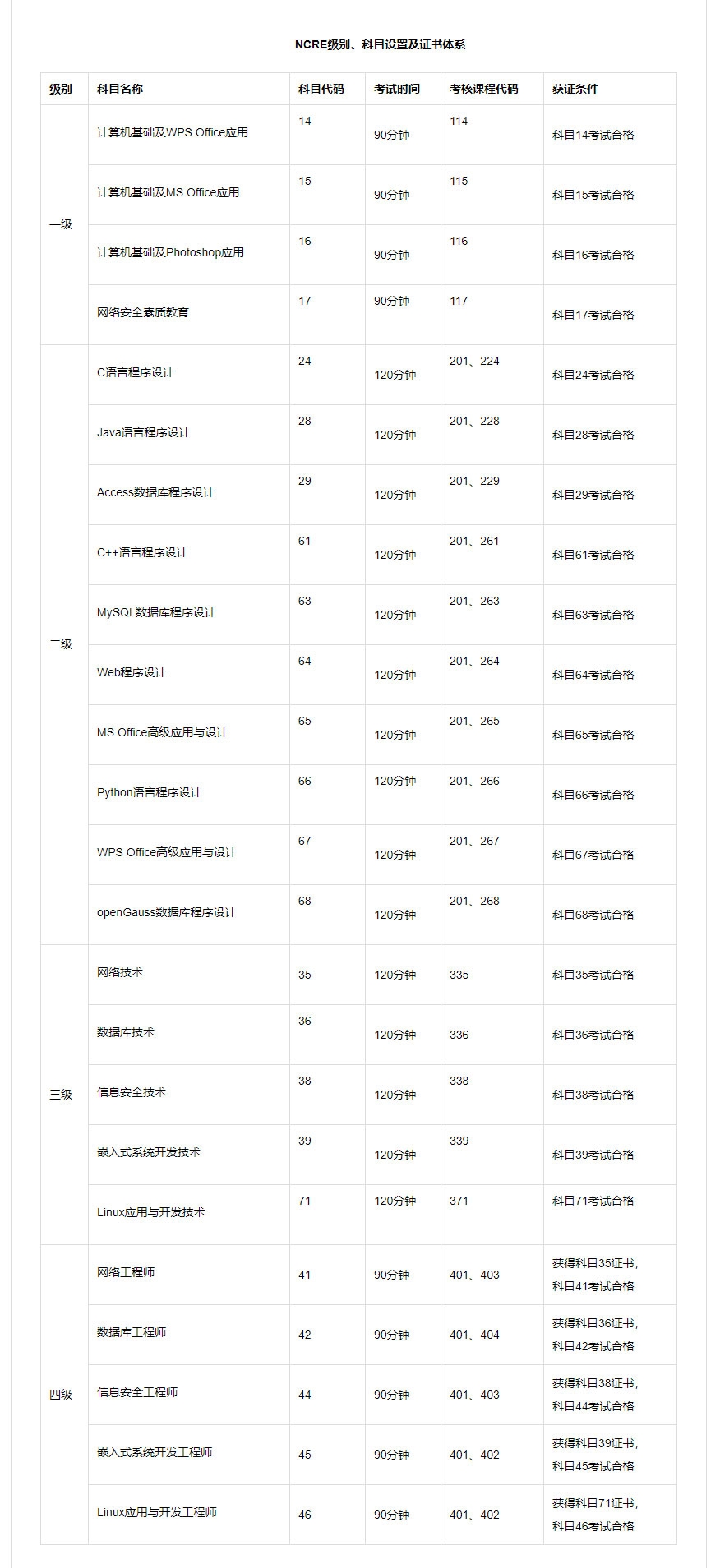 NCRE级别、科目设置及证书体系

| 级别 | 科目名称 | 科目代码 | 考试时间 | 考核课程代码 | 获证条件 |
|---|---|---|---|---|---|
| 一级 | 计算机基础及WPS Office应用 | 14 | 90分钟 | 114 | 科目14考试合格 |
| | 计算机基础及MS Office应用 | 15 | 90分钟 | 115 | 科目15考试合格 |
| | 计算机基础及Photoshop应用 | 16 | 90分钟 | 116 | 科目16考试合格 |
| | 网络安全素质教育 | 17 | 90分钟 | 117 | 科目17考试合格 |
| 二级 | C语言程序设计 | 24 | 120分钟 | 201、224 | 科目24考试合格 |
| | Java语言程序设计 | 28 | 120分钟 | 201、228 | 科目28考试合格 |
| | Access数据库程序设计 | 29 | 120分钟 | 201、229 | 科目29考试合格 |
| | C++语言程序设计 | 61 | 120分钟 | 201、261 | 科目61考试合格 |
| | MySQL数据库程序设计 | 63 | 120分钟 | 201、263 | 科目63考试合格 |
| | Web程序设计 | 64 | 120分钟 | 201、264 | 科目64考试合格 |
| | MS Office高级应用与设计 | 65 | 120分钟 | 201、265 | 科目65考试合格 |
| | Python语言程序设计 | 66 | 120分钟 | 201、266 | 科目66考试合格 |
| | WPS Office高级应用与设计 | 67 | 120分钟 | 201、267 | 科目67考试合格 |
| | openGauss数据库程序设计 | 68 | 120分钟 | 201、268 | 科目68考试合格 |
| 三级 | 网络技术 | 35 | 120分钟 | 335 | 科目35考试合格 |
| | 数据库技术 | 36 | 120分钟 | 336 | 科目36考试合格 |
| | 信息安全技术 | 38 | 120分钟 | 338 | 科目38考试合格 |
| | 嵌入式系统开发技术 | 39 | 120分钟 | 339 | 科目39考试合格 |
| | Linux应用与开发技术 | 71 | 120分钟 | 371 | 科目71考试合格 |
| 四级 | 网络工程师 | 41 | 90分钟 | 401、403 | 获得科目35证书，科目41考试合格 |
| | 数据库工程师 | 42 | 90分钟 | 401、404 | 获得科目36证书，科目42考试合格 |
| | 信息安全工程师 | 44 | 90分钟 | 401、403 | 获得科目38证书，科目44考试合格 |
| | 嵌入式系统开发工程师 | 45 | 90分钟 | 401、402 | 获得科目39证书，科目45考试合格 |
| | Linux应用与开发工程师 | 46 | 90分钟 | 401、402 | 获得科目71证书，科目46考试合格 |